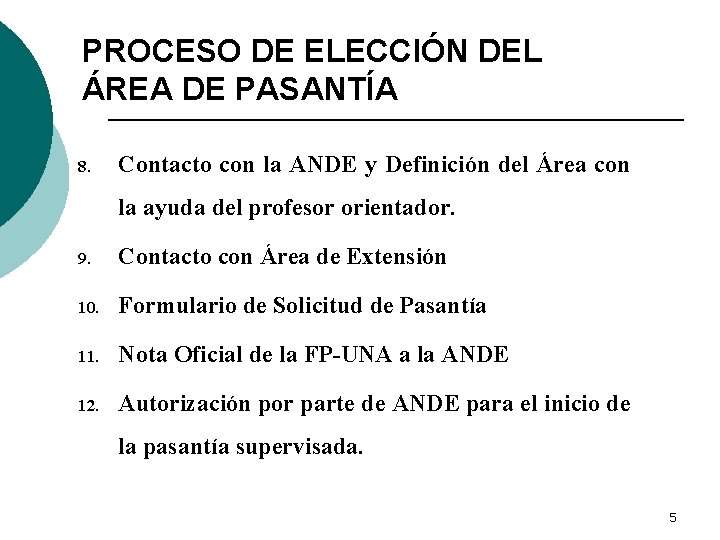 PROCESO DE ELECCIÓN DEL ÁREA DE PASANTÍA

8. Contacto con la ANDE y Definición del Área con la ayuda del profesor orientador.

9. Contacto con Área de Extensión

10. Formulario de Solicitud de Pasantía

11. Nota Oficial de la FP-UNA a la ANDE

12. Autorización por parte de ANDE para el inicio de la pasantía supervisada.

5